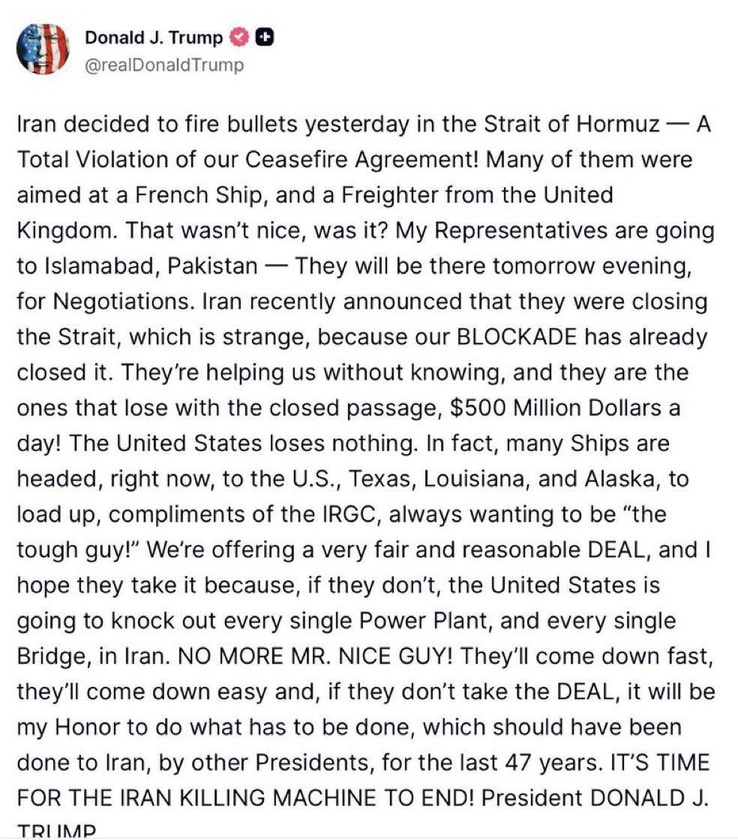 Donald J. Trump
@realDonaldTrump

Iran decided to fire bullets yesterday in the Strait of Hormuz — A Total Violation of our Ceasefire Agreement! Many of them were aimed at a French Ship, and a Freighter from the United Kingdom. That wasn't nice, was it? My Representatives are going to Islamabad, Pakistan — They will be there tomorrow evening, for Negotiations. Iran recently announced that they were closing the Strait, which is strange, because our BLOCKADE has already closed it. They're helping us without knowing, and they are the ones that lose with the closed passage, $500 Million Dollars a day! The United States loses nothing. In fact, many Ships are headed, right now, to the U.S., Texas, Louisiana, and Alaska, to load up, compliments of the IRGC, always wanting to be "the tough guy!" We're offering a very fair and reasonable DEAL, and I hope they take it because, if they don't, the United States is going to knock out every single Power Plant, and every single Bridge, in Iran. NO MORE MR. NICE GUY! They'll come down fast, they'll come down easy and, if they don't take the DEAL, it will be my Honor to do what has to be done, which should have been done to Iran, by other Presidents, for the last 47 years. IT'S TIME FOR THE IRAN KILLING MACHINE TO END! President DONALD J. TRUMP